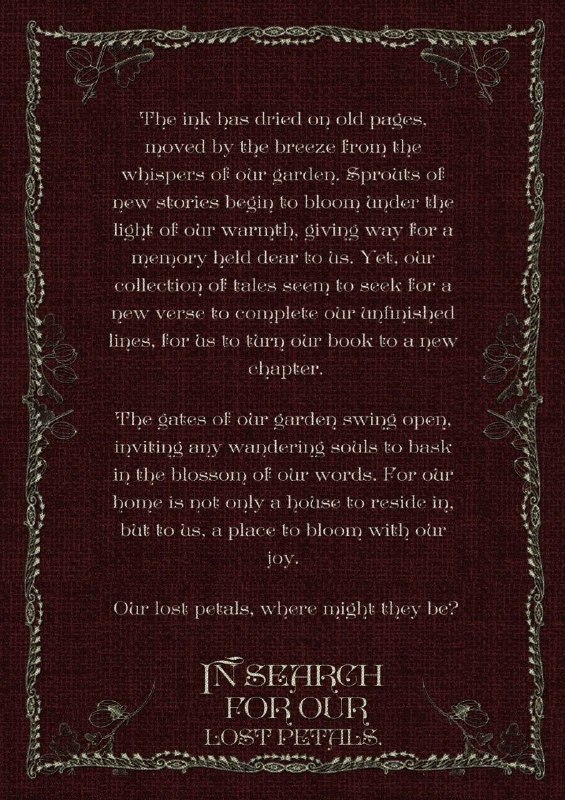 The ink has dried on old pages, moved by the breeze from the whispers of our garden. Sprouts of new stories begin to bloom under the light of our warmth, giving way for a memory held dear to us. Yet, our collection of tales seem to seek for a new verse to complete our unfinished lines, for us to turn our book to a new chapter.

The gates of our garden swing open, inviting any wandering souls to bask in the blossom of our words. For our home is not only a house to reside in, but to us, a place to bloom with our joy.

Our lost petals, where might they be?

IN SEARCH
FOR OUR
LOST PETALS.